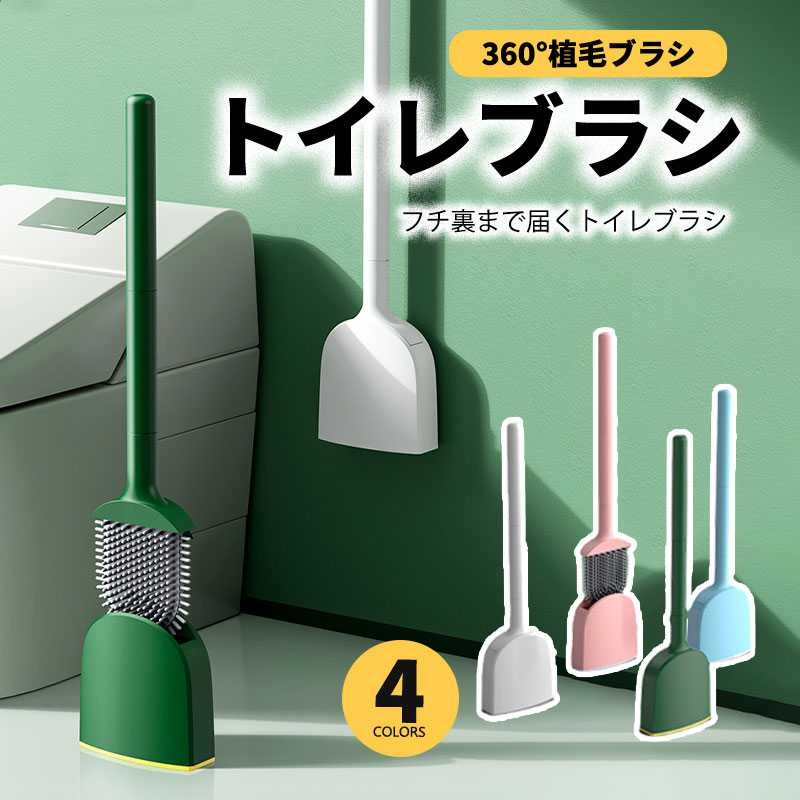 360°植毛ブラシ

トイレブラシ

フチ裏まで届くトイレブラシ

4
COLORS